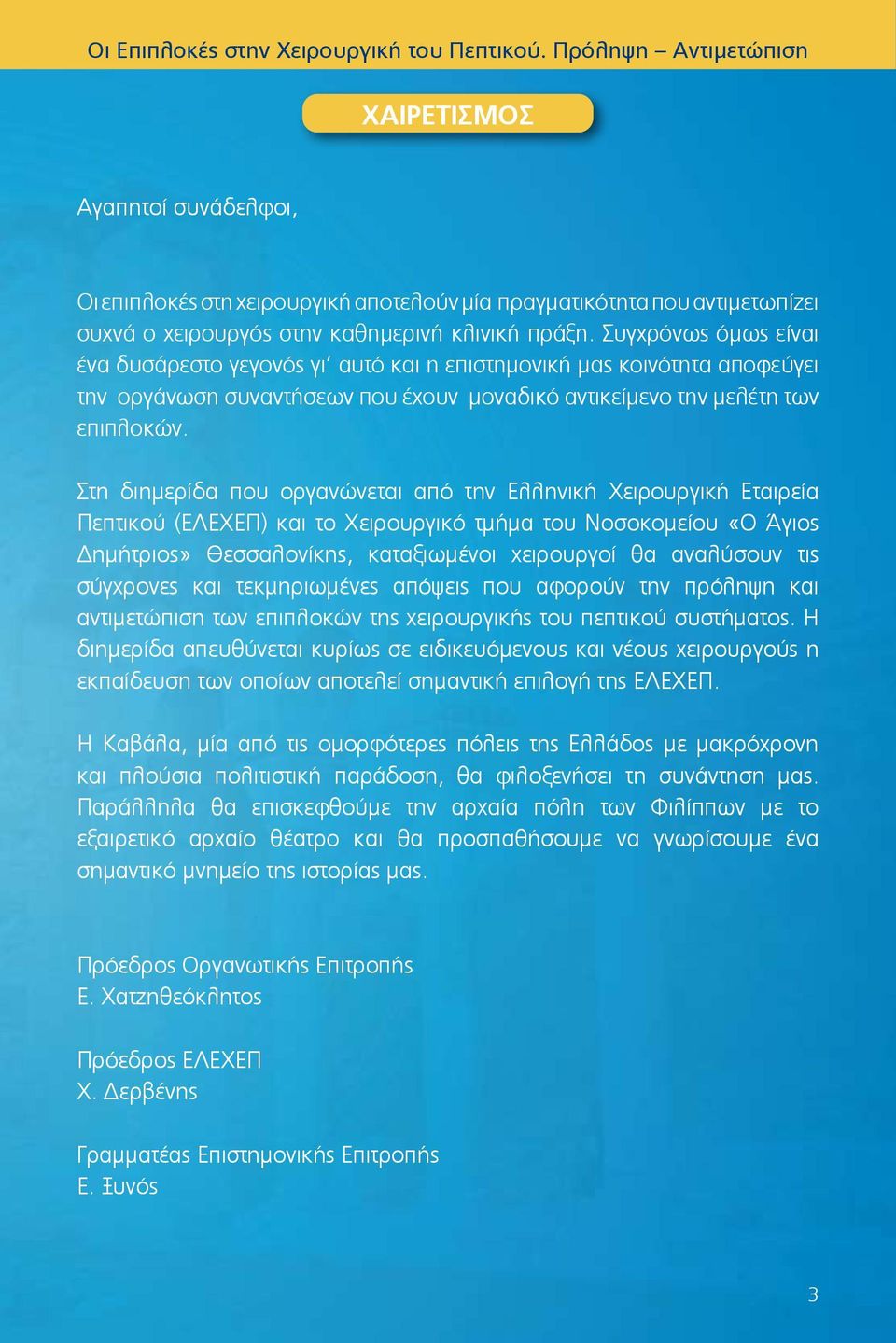 Οι Επιπλοκές στην Χειρουργική του Πεπτικού. Πρόληψη – Αντιμετώπιση

ΧΑΙΡΕΤΙΣΜΟΣ

Αγαπητοί συνάδελφοι,

Οι επιπλοκές στη χειρουργική αποτελούν μία πραγματικότητα που αντιμετωπίζει συχνά ο χειρουργός στην καθημερινή κλινική πράξη. Συγχρόνως όμως είναι ένα δυσάρεστο γεγονός γι' αυτό και η επιστημονική μας κοινότητα αποφεύγει την οργάνωση συναντήσεων που έχουν μοναδικό αντικείμενο την μελέτη των επιπλοκών.

Στη διημερίδα που οργανώνεται από την Ελληνική Χειρουργική Εταιρεία Πεπτικού (ΕΛΕΧΕΠ) και το Χειρουργικό τμήμα του Νοσοκομείου «Ο Άγιος Δημήτριος» Θεσσαλονίκης, καταξιωμένοι χειρουργοί θα αναλύσουν τις σύγχρονες και τεκμηριωμένες απόψεις που αφορούν την πρόληψη και αντιμετώπιση των επιπλοκών της χειρουργικής του πεπτικού συστήματος. Η διημερίδα απευθύνεται κυρίως σε ειδικευόμενους και νέους χειρουργούς η εκπαίδευση των οποίων αποτελεί σημαντική επιλογή της ΕΛΕΧΕΠ.

Η Καβάλα, μία από τις ομορφότερες πόλεις της Ελλάδος με μακρόχρονη και πλούσια πολιτιστική παράδοση, θα φιλοξενήσει τη συνάντηση μας. Παράλληλα θα επισκεφθούμε την αρχαία πόλη των Φιλίππων με το εξαιρετικό αρχαίο θέατρο και θα προσπαθήσουμε να γνωρίσουμε ένα σημαντικό μνημείο της ιστορίας μας.

Πρόεδρος Οργανωτικής Επιτροπής
Ε. Χατζηθεόκλητος

Πρόεδρος ΕΛΕΧΕΠ
Χ. Δερβένης

Γραμματέας Επιστημονικής Επιτροπής
Ε. Ξυνός

3